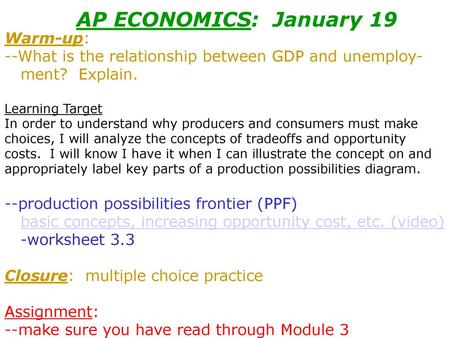 AP ECONOMICS: January 19

Warm-up:
--What is the relationship between GDP and unemployment? Explain.

Learning Target
In order to understand why producers and consumers must make choices, I will analyze the concepts of tradeoffs and opportunity costs. I will know I have it when I can illustrate the concept on and appropriately label key parts of a production possibilities diagram.

--production possibilities frontier (PPF)
basic concepts, increasing opportunity cost, etc. (video)
-worksheet 3.3

Closure: multiple choice practice

Assignment:
--make sure you have read through Module 3